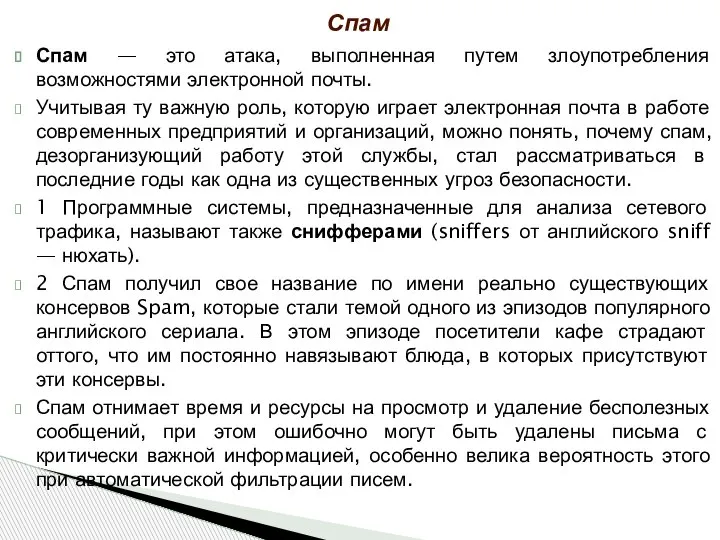 Спам

Спам — это атака, выполненная путем злоупотребления возможностями электронной почты.

Учитывая ту важную роль, которую играет электронная почта в работе современных предприятий и организаций, можно понять, почему спам, дезорганизующий работу этой службы, стал рассматриваться в последние годы как одна из существенных угроз безопасности.

1 Программные системы, предназначенные для анализа сетевого трафика, называют также снифферами (sniffers от английского sniff — нюхать).

2 Спам получил свое название по имени реально существующих консервов Spam, которые стали темой одного из эпизодов популярного английского сериала. В этом эпизоде посетители кафе страдают оттого, что им постоянно навязывают блюда, в которых присутствуют эти консервы.

Спам отнимает время и ресурсы на просмотр и удаление бесполезных сообщений, при этом ошибочно могут быть удалены письма с критически важной информацией, особенно велика вероятность этого при автоматической фильтрации писем.